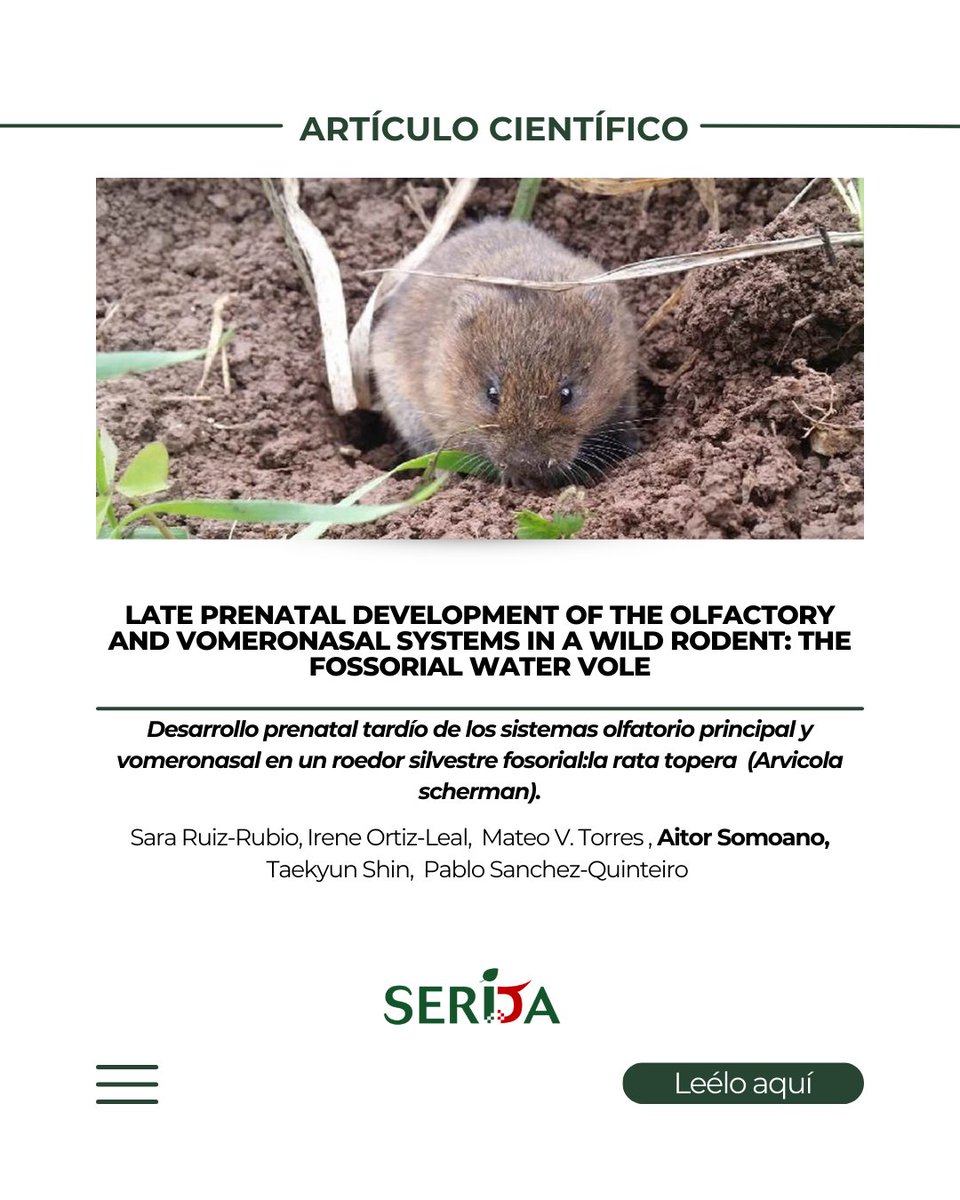 ARTÍCULO CIENTÍFICO

LATE PRENATAL DEVELOPMENT OF THE OLFACTORY AND VOMERONASAL SYSTEMS IN A WILD RODENT: THE FOSSORIAL WATER VOLE

Desarrollo prenatal tardío de los sistemas olfatorio principal y vomeronasal en un roedor silvestre fosorial:la rata topera (Arvicola scherman).

Sara Ruiz-Rubio, Irene Ortiz-Leal, Mateo V. Torres , Aitor Somoano, Taekyun Shin, Pablo Sanchez-Quinteiro

SERIDA

Leélo aquí